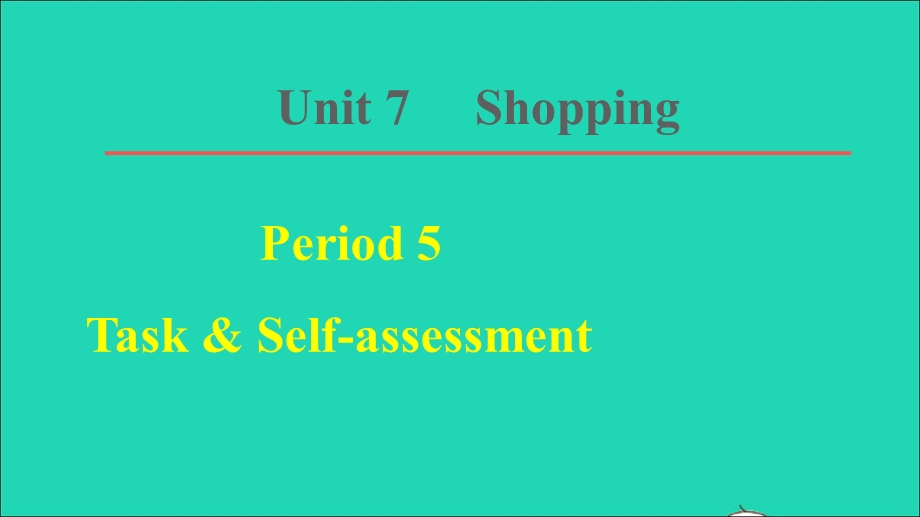 Unit 7 Shopping

Period 5

Task & Self-assessment